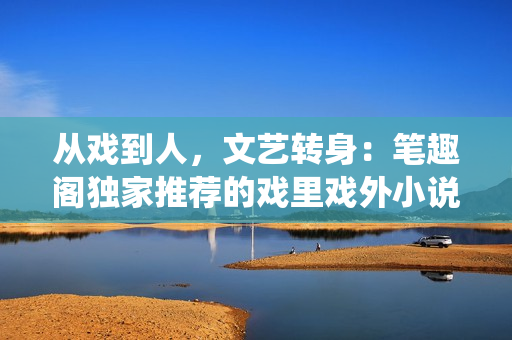 从戏到人，文艺转身：笔趣阁独家推荐的戏里戏外小说